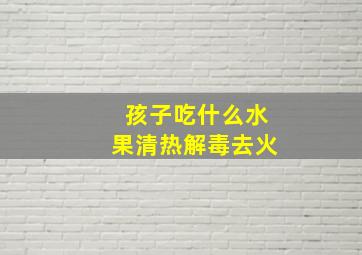 孩子吃什么水果清热解毒去火